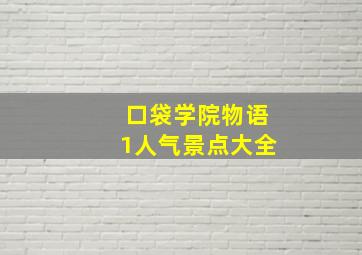 口袋学院物语
1人气景点大全